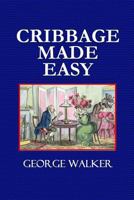 CRIBBAGE MADE EASY

GEORGE WALKER